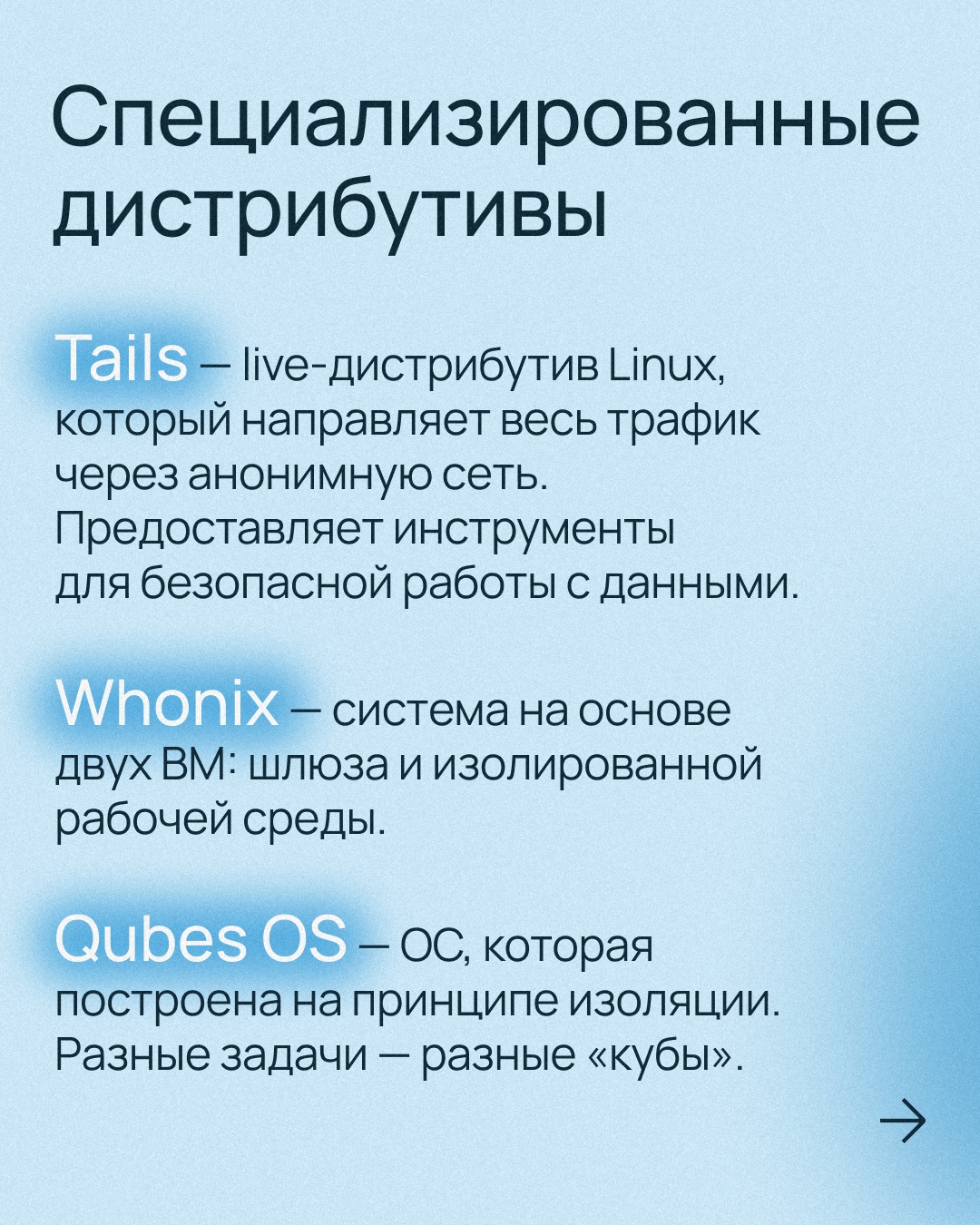 Специализированные дистрибутивы

Tails — live-дистрибутив Linux, который направляет весь трафик через анонимную сеть. Предоставляет инструменты для безопасной работы с данными.

Whonix — система на основе двух ВМ: шлюза и изолированной рабочей среды.

Qubes OS — ОС, которая построена на принципе изоляции. Разные задачи — разные «кубы».

→